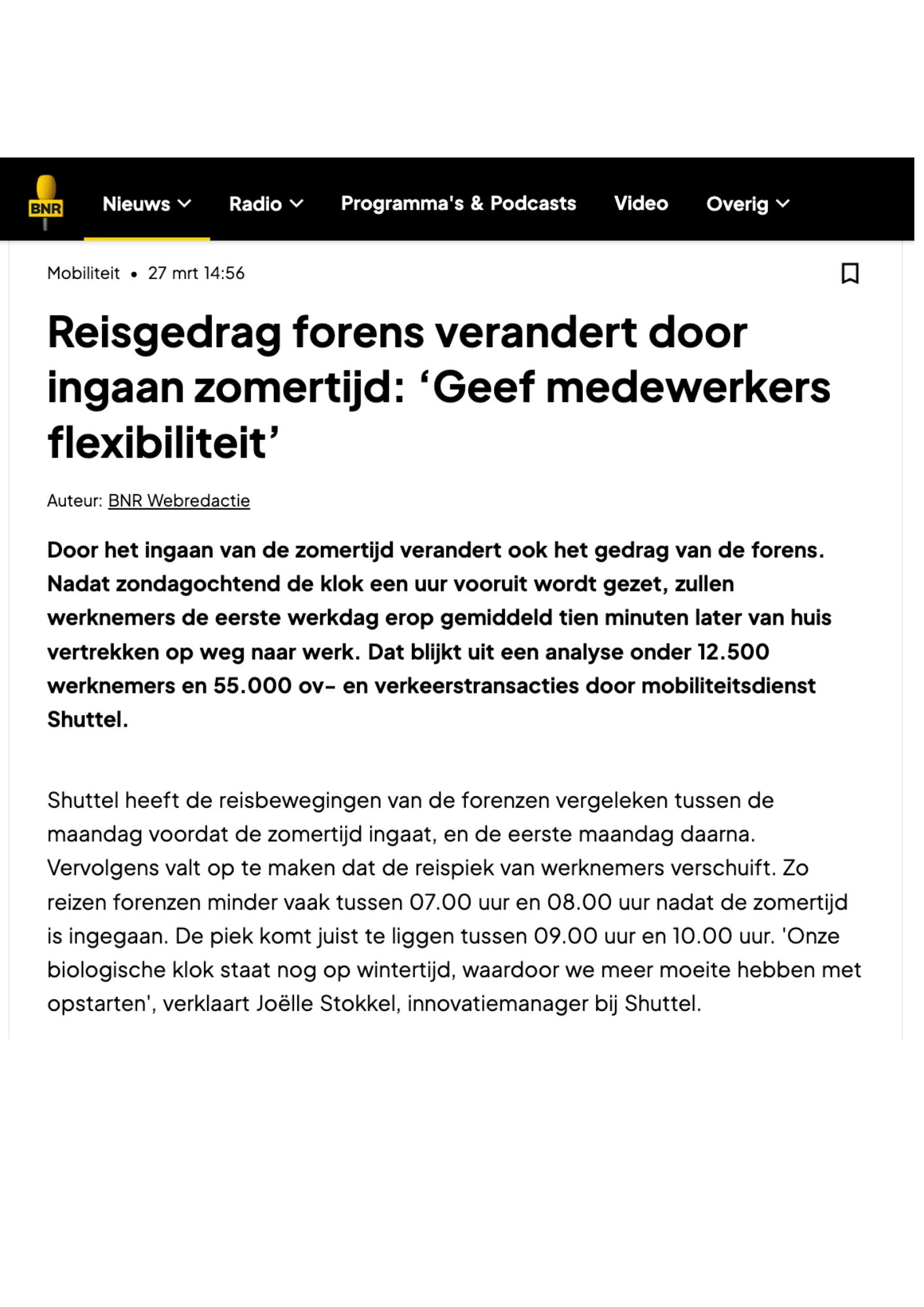 BNR Nieuws Radio Programma's & Podcasts Video Overig

Mobiliteit • 27 mrt 14:56

Reisgedrag forens verandert door ingaan zomertijd: ‘Geef medewerkers flexibiliteit’

Auteur: BNR Webredactie

Door het ingaan van de zomertijd verandert ook het gedrag van de forens. Nadat zondagochtend de klok een uur vooruit wordt gezet, zullen werknemers de eerste werkdag erop gemiddeld tien minuten later van huis vertrekken op weg naar werk. Dat blijkt uit een analyse onder 12.500 werknemers en 55.000 ov- en verkeerstransacties door mobiliteitsdienst Shuttel.

Shuttel heeft de reisbewegingen van de forenzen vergeleken tussen de maandag voordat de zomertijd ingaat, en de eerste maandag daarna. Vervolgens valt op te maken dat de reispiek van werknemers verschuift. Zo reizen forenzen minder vaak tussen 07.00 uur en 08.00 uur nadat de zomertijd is ingegaan. De piek komt juist te liggen tussen 09.00 uur en 10.00 uur. 'Onze biologische klok staat nog op wintertijd, waardoor we meer moeite hebben met opstarten', verklaart Joëlle Stokkel, innovatiemanager bij Shuttel.